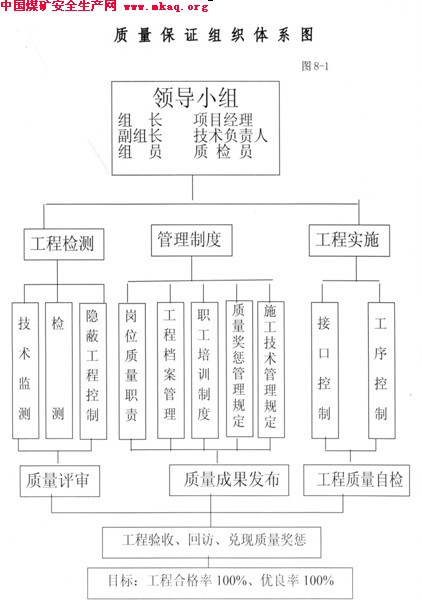 中国煤矿安全生产网 www.mkaq.org

质量保证组织体系图

图 8-1

领导小组
组　长　　项目经理
副组长　　技术负责人
组　员　　质检员

工程检测

管理制度

工程实施

技术监测

检测

隐蔽工程控制

岗位质量职责

工程档案管理

职工培训制度

质量奖惩管理规定

施工技术管理规定

接口控制

工序控制

质量评审

质量成果发布

工程质量自检

工程验收、回访、兑现质量奖惩

目标：工程合格率 100%、优良率 100%